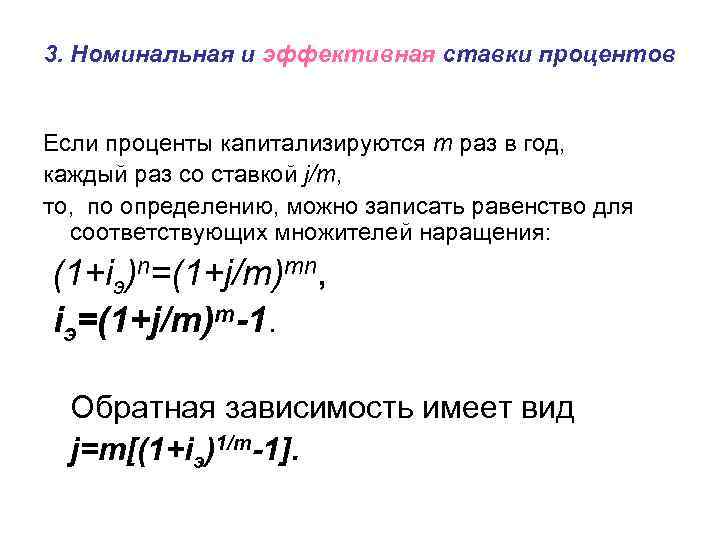 3. Номинальная и эффективная ставки процентов

Если проценты капитализируются $m$ раз в год, каждый раз со ставкой $j/m$, то, по определению, можно записать равенство для соответствующих множителей наращения:

$(1+i_э)^n=(1+j/m)^{mn}$,

$i_э=(1+j/m)^m-1$.

Обратная зависимость имеет вид
$j=m[(1+i_э)^{1/m}-1]$.